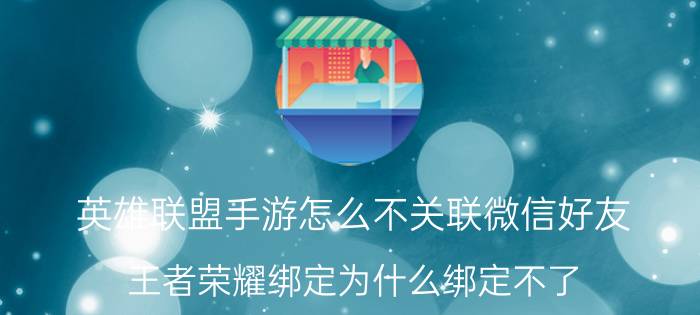 英雄联盟手游怎么不关联微信好友

王者荣耀绑定为什么绑定不了